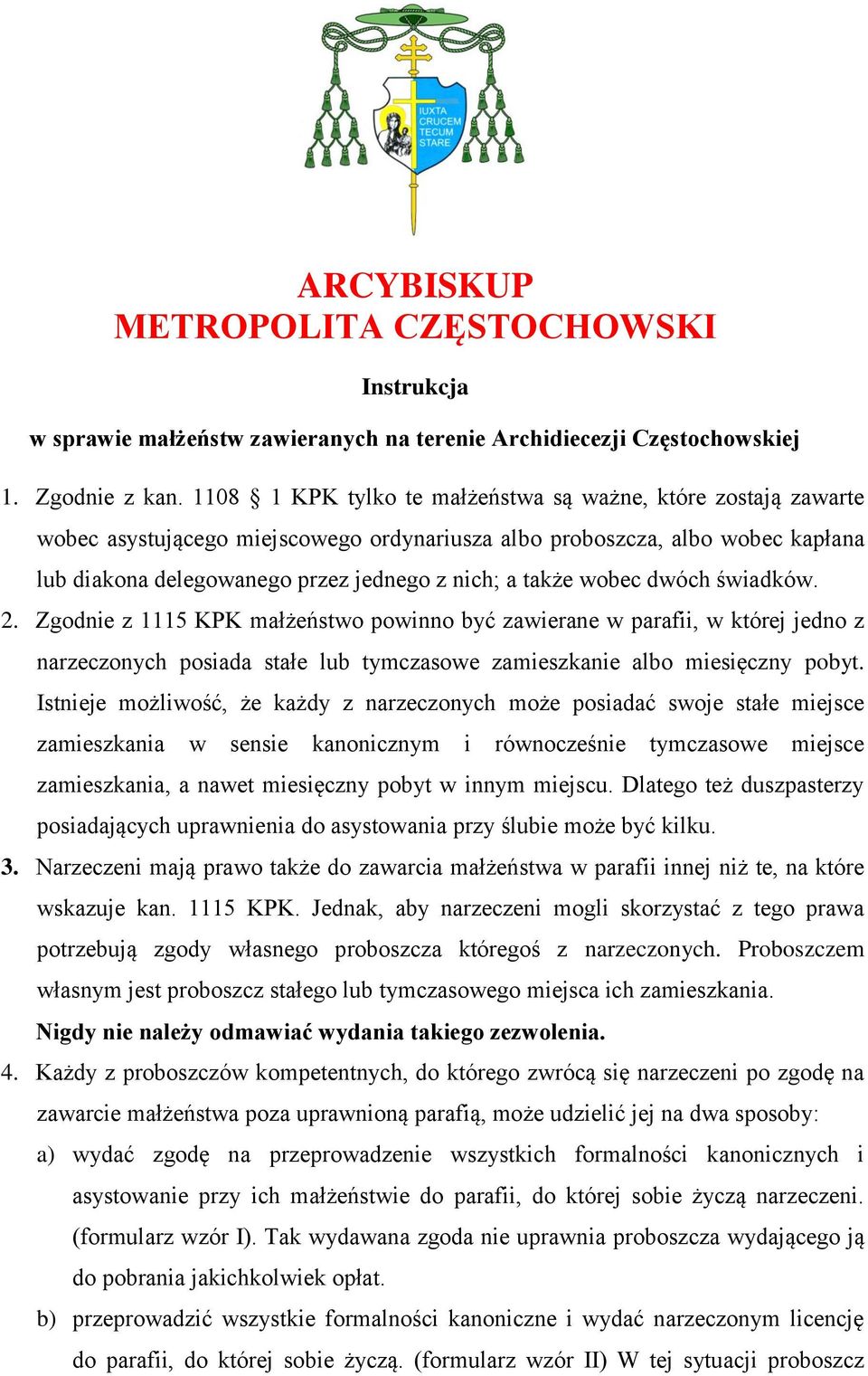 IUXTA CRUCEM TECUM STARE

ARCYBISKUP
METROPOLITA CZĘSTOCHOWSKI

Instrukcja

w sprawie małżeństw zawieranych na terenie Archidiecezji Częstochowskiej

1. Zgodnie z kan. 1108 § 1 KPK tylko te małżeństwa są ważne, które zostają zawarte wobec asystującego miejscowego ordynariusza albo proboszcza, albo wobec kapłana lub diakona delegowanego przez jednego z nich; a także wobec dwóch świadków.

2. Zgodnie z 1115 KPK małżeństwo powinno być zawierane w parafii, w której jedno z narzeczonych posiada stałe lub tymczasowe zamieszkanie albo miesięczny pobyt. Istnieje możliwość, że każdy z narzeczonych może posiadać swoje stałe miejsce zamieszkania w sensie kanonicznym i równocześnie tymczasowe miejsce zamieszkania, a nawet miesięczny pobyt w innym miejscu. Dlatego też duszpasterzy posiadających uprawnienia do asystowania przy ślubie może być kilku.

3. Narzeczeni mają prawo także do zawarcia małżeństwa w parafii innej niż te, na które wskazuje kan. 1115 KPK. Jednak, aby narzeczeni mogli skorzystać z tego prawa potrzebują zgody własnego proboszcza któregoś z narzeczonych. Proboszczem własnym jest proboszcz stałego lub tymczasowego miejsca ich zamieszkania.
Nigdy nie należy odmawiać wydania takiego zezwolenia.

4. Każdy z proboszczów kompetentnych, do którego zwrócą się narzeczeni po zgodę na zawarcie małżeństwa poza uprawnioną parafią, może udzielić jej na dwa sposoby:
a) wydać zgodę na przeprowadzenie wszystkich formalności kanonicznych i asystowanie przy ich małżeństwie do parafii, do której sobie życzą narzeczeni. (formularz wzór I). Tak wydawana zgoda nie uprawnia proboszcza wydającego ją do pobrania jakichkolwiek opłat.
b) przeprowadzić wszystkie formalności kanoniczne i wydać narzeczonym licencję do parafii, do której sobie życzą. (formularz wzór II) W tej sytuacji proboszcz